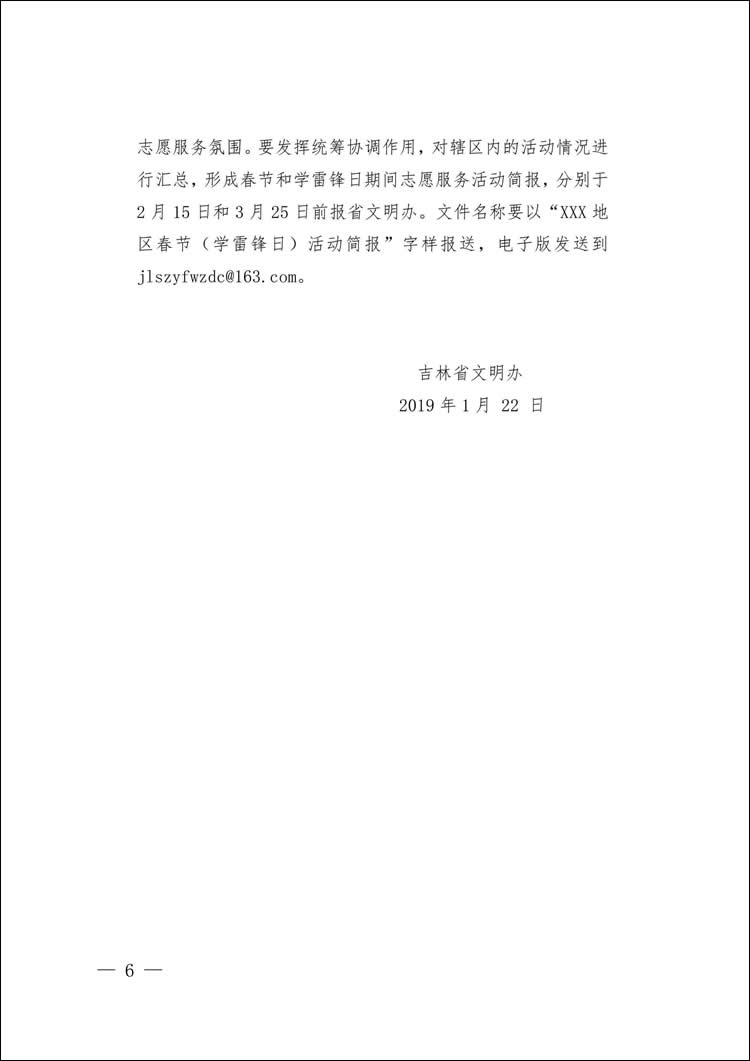 志愿服务氛围。要发挥统筹协调作用，对辖区内的活动情况进行汇总，形成春节和学雷锋日期间志愿服务活动简报，分别于2月15日和3月25日前报省文明办。文件名称要以“XXX地区春节（学雷锋日）活动简报”字样报送，电子版发送到jlszyfwzdc@163.com。

吉林省文明办
2019年1月 22 日

— 6 —